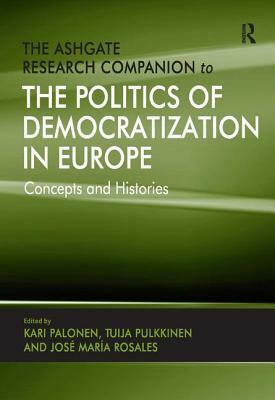 R

THE ASHGATE RESEARCH COMPANION to

THE POLITICS OF DEMOCRATIZATION IN EUROPE

Concepts and Histories

Edited by
KARI PALONEN, TUIJA PULKKINEN AND JOSÉ MARÍA ROSALES